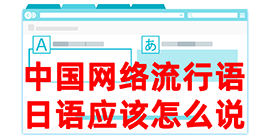 A
あ
中国网络流行语
日语应该怎么说